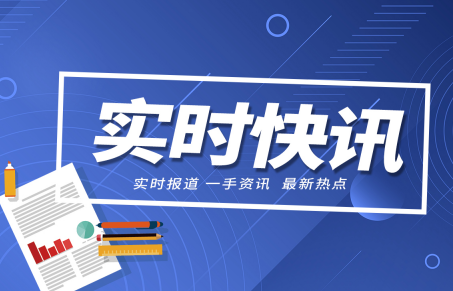 实时快讯

实时报道 一手资讯 最新热点